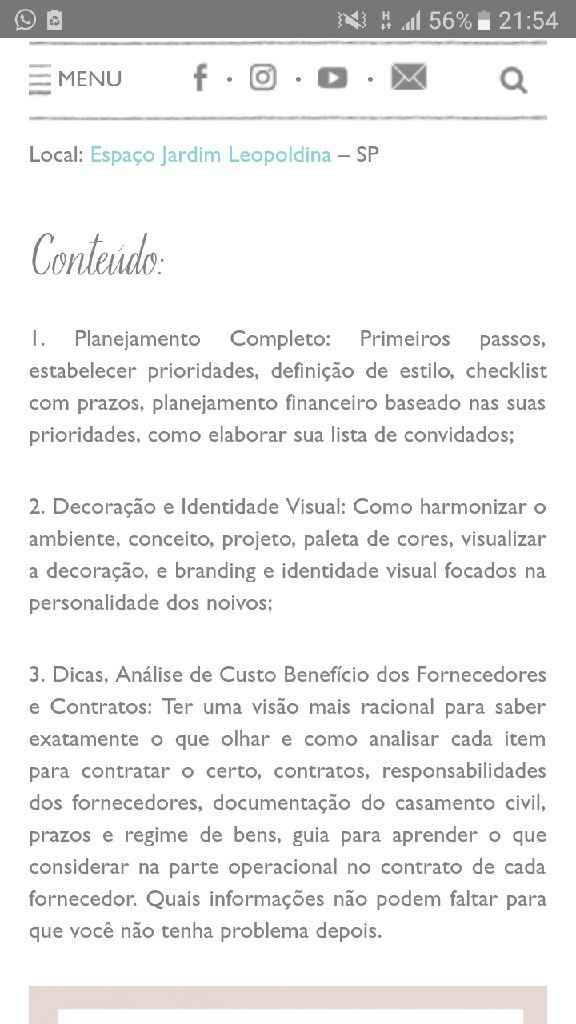 56% 21:54

MENU

Local: Espaço Jardim Leopoldina – SP

Conteúdo:

1. Planejamento Completo: Primeiros passos, estabelecer prioridades, definição de estilo, checklist com prazos, planejamento financeiro baseado nas suas prioridades, como elaborar sua lista de convidados;

2. Decoração e Identidade Visual: Como harmonizar o ambiente, conceito, projeto, paleta de cores, visualizar a decoração, e branding e identidade visual focados na personalidade dos noivos;

3. Dicas, Análise de Custo Benefício dos Fornecedores e Contratos: Ter uma visão mais racional para saber exatamente o que olhar e como analisar cada item para contratar o certo, contratos, responsabilidades dos fornecedores, documentação do casamento civil, prazos e regime de bens, guia para aprender o que considerar na parte operacional no contrato de cada fornecedor. Quais informações não podem faltar para que você não tenha problema depois.